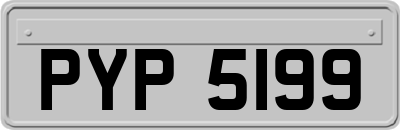 PYP 5199